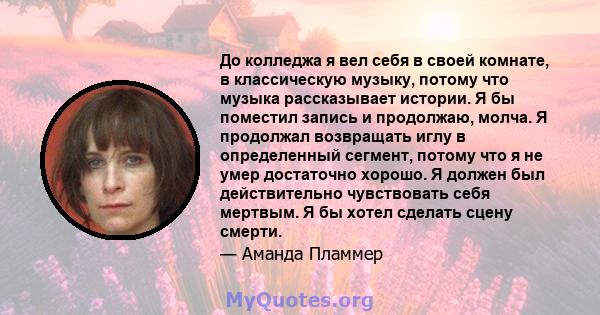 До колледжа я вел себя в своей комнате, в классическую музыку, потому что музыка рассказывает истории. Я бы поместил запись и продолжаю, молча. Я продолжал возвращать иглу в определенный сегмент, потому что я не умер достаточно хорошо. Я должен был действительно чувствовать себя мертвым. Я бы хотел сделать сцену смерти.

— Аманда Пламмер

MyQuotes.org